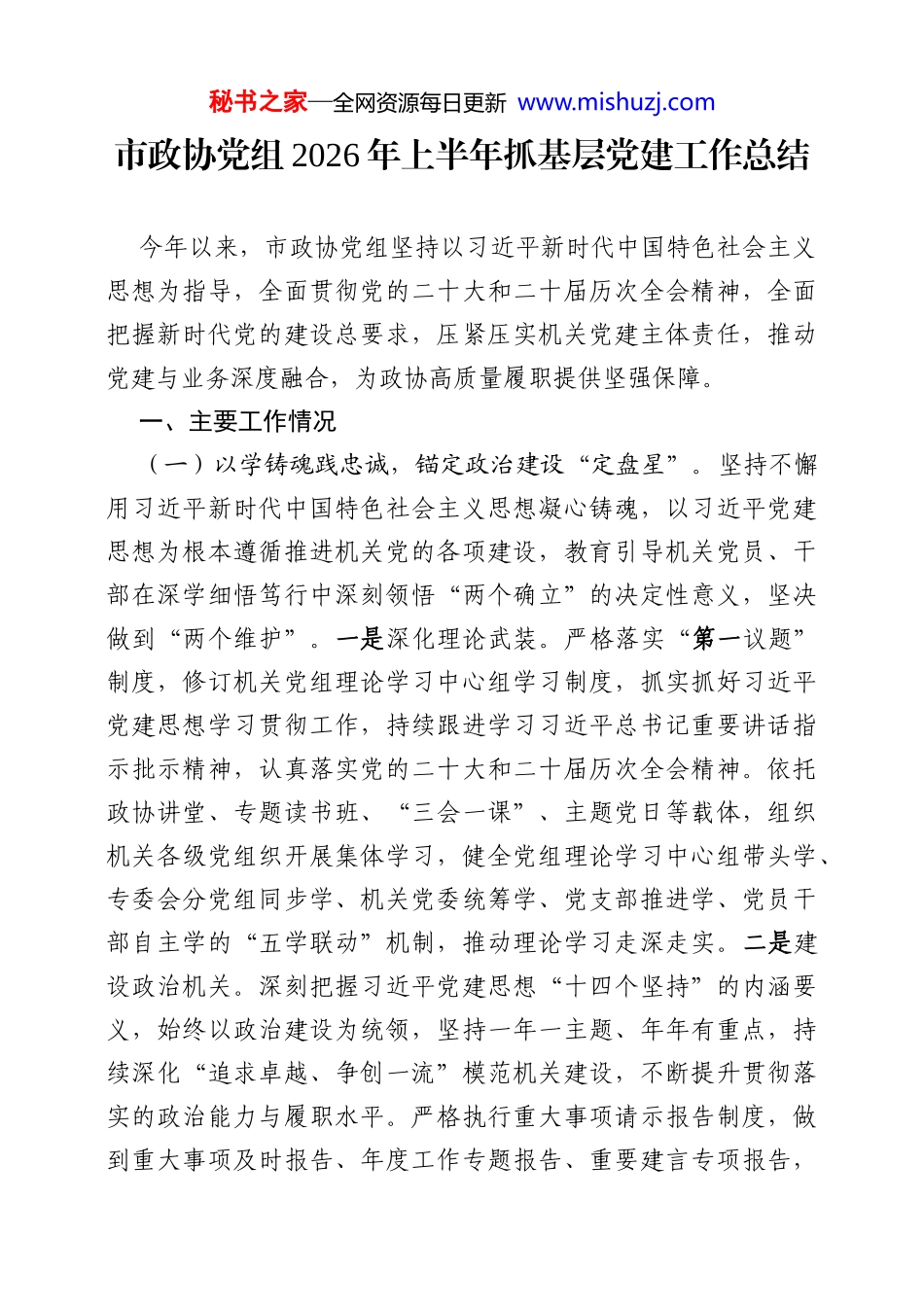 秘书之家—全网资源每日更新 www.mishuzj.com

市政协党组2026年上半年抓基层党建工作总结

今年以来，市政协党组坚持以习近平新时代中国特色社会主义思想为指导，全面贯彻党的二十大和二十届历次全会精神，全面把握新时代党的建设总要求，压紧压实机关党建主体责任，推动党建与业务深度融合，为政协高质量履职提供坚强保障。

一、主要工作情况

（一）以学铸魂践忠诚，锚定政治建设“定盘星”。坚持不懈用习近平新时代中国特色社会主义思想凝心铸魂，以习近平党建思想为根本遵循推进机关党的各项建设，教育引导机关党员、干部在深学细悟笃行中深刻领悟“两个确立”的决定性意义，坚决做到“两个维护”。一是深化理论武装。严格落实“第一议题”制度，修订机关党组理论学习中心组学习制度，抓实抓好习近平党建思想学习贯彻工作，持续跟进学习习近平总书记重要讲话指示批示精神，认真落实党的二十大和二十届历次全会精神。依托政协讲堂、专题读书班、“三会一课”、主题党日等载体，组织机关各级党组织开展集体学习，健全党组理论学习中心组带头学、专委会分党组同步学、机关党委统筹学、党支部推进学、党员干部自主学的“五学联动”机制，推动理论学习走深走实。二是建设政治机关。深刻把握习近平党建思想“十四个坚持”的内涵要义，始终以政治建设为统领，坚持一年一主题、年年有重点，持续深化“追求卓越、争创一流”模范机关建设，不断提升贯彻落实的政治能力与履职水平。严格执行重大事项请示报告制度，做到重大事项及时报告、年度工作专题报告、重要建言专项报告，